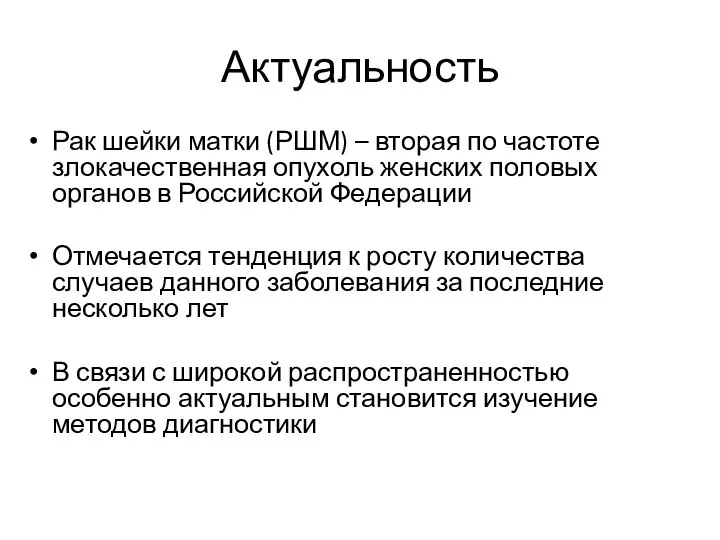 Актуальность

• Рак шейки матки (РШМ) – вторая по частоте злокачественная опухоль женских половых органов в Российской Федерации

• Отмечается тенденция к росту количества случаев данного заболевания за последние несколько лет

• В связи с широкой распространенностью особенно актуальным становится изучение методов диагностики